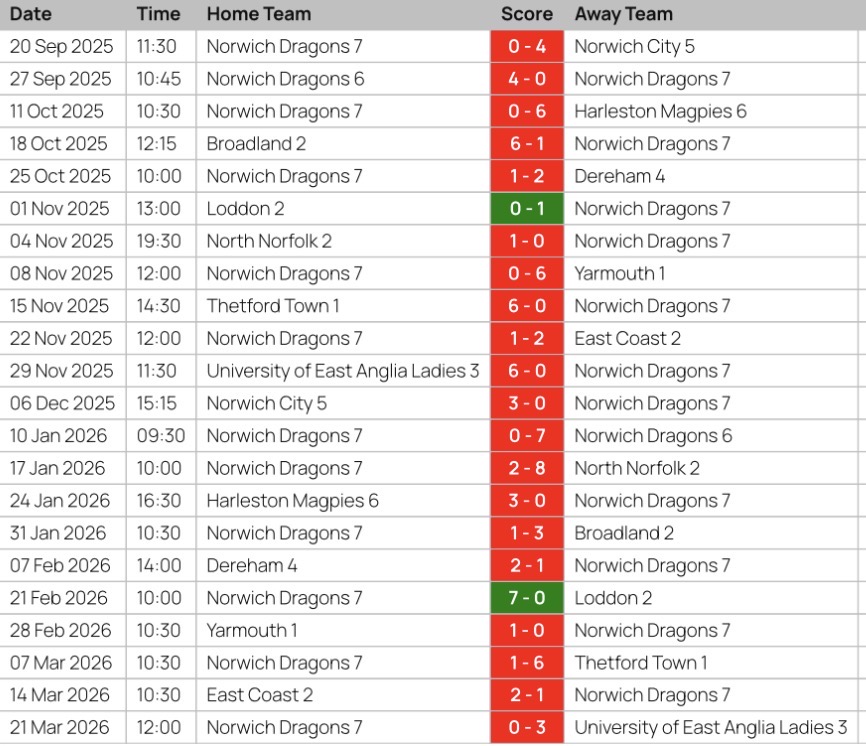 | Date | Time | Home Team | Score | Away Team |
|---|---|---|---|---|
| 20 Sep 2025 | 11:30 | Norwich Dragons 7 | 0 - 4 | Norwich City 5 |
| 27 Sep 2025 | 10:45 | Norwich Dragons 6 | 4 - 0 | Norwich Dragons 7 |
| 11 Oct 2025 | 10:30 | Norwich Dragons 7 | 0 - 6 | Harleston Magpies 6 |
| 18 Oct 2025 | 12:15 | Broadland 2 | 6 - 1 | Norwich Dragons 7 |
| 25 Oct 2025 | 10:00 | Norwich Dragons 7 | 1 - 2 | Dereham 4 |
| 01 Nov 2025 | 13:00 | Loddon 2 | 0 - 1 | Norwich Dragons 7 |
| 04 Nov 2025 | 19:30 | North Norfolk 2 | 1 - 0 | Norwich Dragons 7 |
| 08 Nov 2025 | 12:00 | Norwich Dragons 7 | 0 - 6 | Yarmouth 1 |
| 15 Nov 2025 | 14:30 | Thetford Town 1 | 6 - 0 | Norwich Dragons 7 |
| 22 Nov 2025 | 12:00 | Norwich Dragons 7 | 1 - 2 | East Coast 2 |
| 29 Nov 2025 | 11:30 | University of East Anglia Ladies 3 | 6 - 0 | Norwich Dragons 7 |
| 06 Dec 2025 | 15:15 | Norwich City 5 | 3 - 0 | Norwich Dragons 7 |
| 10 Jan 2026 | 09:30 | Norwich Dragons 7 | 0 - 7 | Norwich Dragons 6 |
| 17 Jan 2026 | 10:00 | Norwich Dragons 7 | 2 - 8 | North Norfolk 2 |
| 24 Jan 2026 | 16:30 | Harleston Magpies 6 | 3 - 0 | Norwich Dragons 7 |
| 31 Jan 2026 | 10:30 | Norwich Dragons 7 | 1 - 3 | Broadland 2 |
| 07 Feb 2026 | 14:00 | Dereham 4 | 2 - 1 | Norwich Dragons 7 |
| 21 Feb 2026 | 10:00 | Norwich Dragons 7 | 7 - 0 | Loddon 2 |
| 28 Feb 2026 | 10:30 | Yarmouth 1 | 1 - 0 | Norwich Dragons 7 |
| 07 Mar 2026 | 10:30 | Norwich Dragons 7 | 1 - 6 | Thetford Town 1 |
| 14 Mar 2026 | 10:30 | East Coast 2 | 2 - 1 | Norwich Dragons 7 |
| 21 Mar 2026 | 12:00 | Norwich Dragons 7 | 0 - 3 | University of East Anglia Ladies 3 |